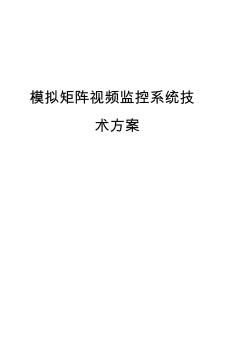 模拟矩阵视频监控系统技术方案